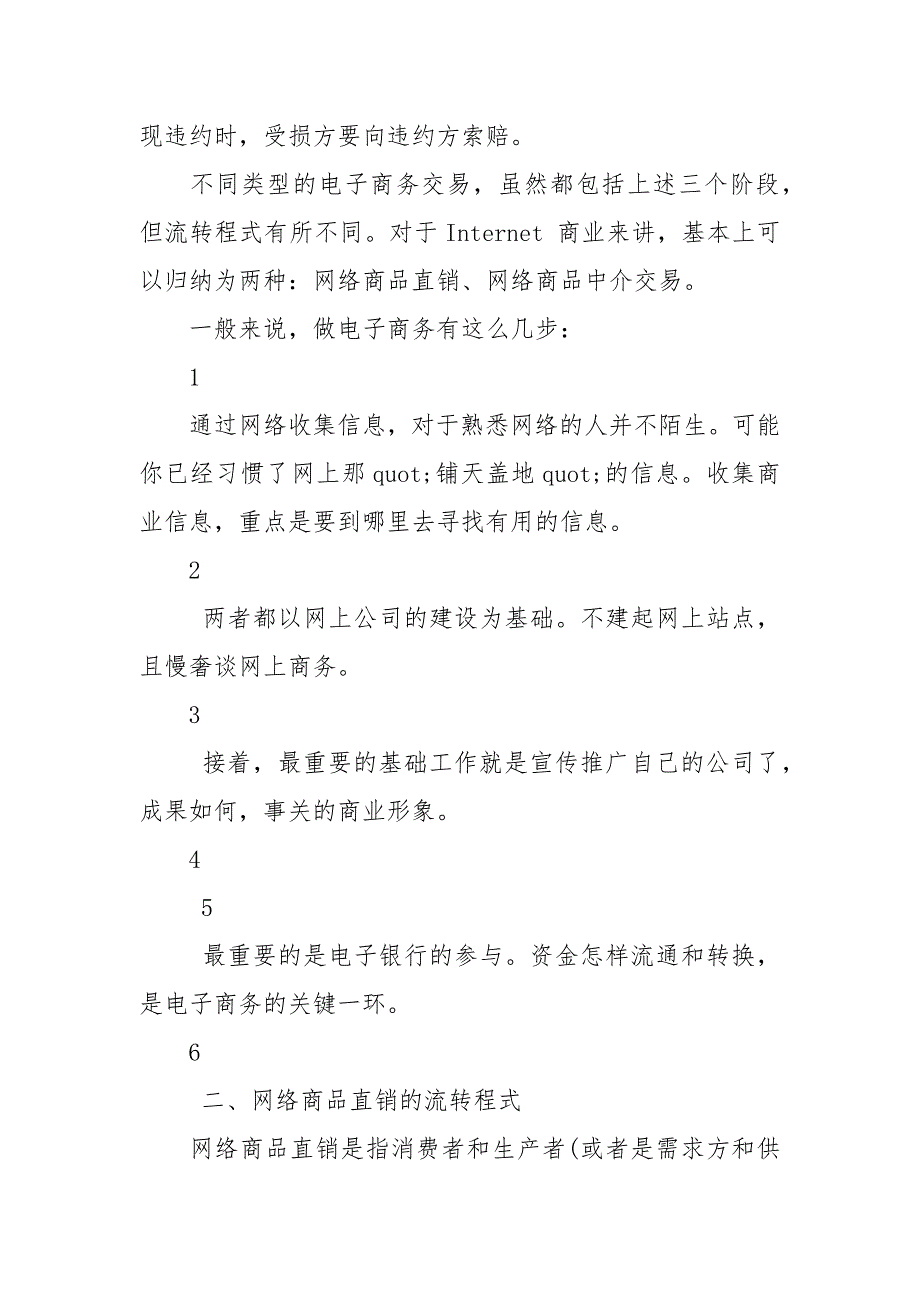 现违约时，受损方要向违约方索赔。

不同类型的电子商务交易，虽然都包括上述三个阶段，但流转程式有所不同。对于 Internet 商业来讲，基本上可以归纳为两种：网络商品直销、网络商品中介交易。

一般来说，做电子商务有这么几步：

1

通过网络收集信息，对于熟悉网络的人并不陌生。可能你已经习惯了网上那 quot;铺天盖地 quot;的信息。收集商业信息，重点是要到哪里去寻找有用的信息。

2

两者都以网上公司的建设为基础。不建起网上站点，且慢奢谈网上商务。

3

接着，最重要的基础工作就是宣传推广自己的公司了，成果如何，事关的商业形象。

4

5

最重要的是电子银行的参与。资金怎样流通和转换，是电子商务的关键一环。

6

二、网络商品直销的流转程式

网络商品直销是指消费者和生产者(或者是需求方和供